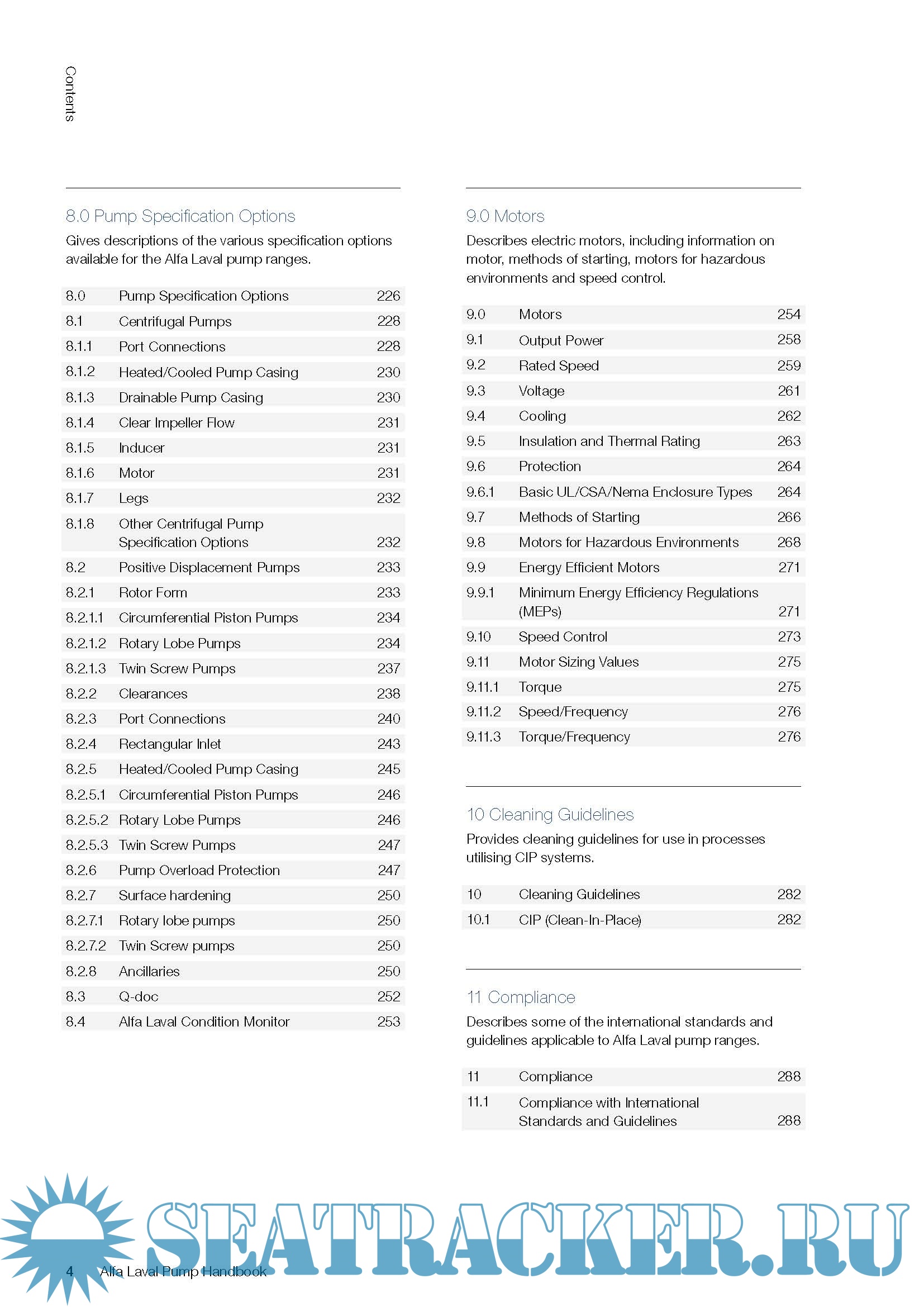 Contents

8.0 Pump Specification Options

Gives descriptions of the various specification options available for the Alfa Laval pump ranges.

| | | |
|---|---|---|
| 8.0 | Pump Specification Options | 226 |
| 8.1 | Centrifugal Pumps | 228 |
| 8.1.1 | Port Connections | 228 |
| 8.1.2 | Heated/Cooled Pump Casing | 230 |
| 8.1.3 | Drainable Pump Casing | 230 |
| 8.1.4 | Clear Impeller Flow | 231 |
| 8.1.5 | Inducer | 231 |
| 8.1.6 | Motor | 231 |
| 8.1.7 | Legs | 232 |
| 8.1.8 | Other Centrifugal Pump Specification Options | 232 |
| 8.2 | Positive Displacement Pumps | 233 |
| 8.2.1 | Rotor Form | 233 |
| 8.2.1.1 | Circumferential Piston Pumps | 234 |
| 8.2.1.2 | Rotary Lobe Pumps | 234 |
| 8.2.1.3 | Twin Screw Pumps | 237 |
| 8.2.2 | Clearances | 238 |
| 8.2.3 | Port Connections | 240 |
| 8.2.4 | Rectangular Inlet | 243 |
| 8.2.5 | Heated/Cooled Pump Casing | 245 |
| 8.2.5.1 | Circumferential Piston Pumps | 246 |
| 8.2.5.2 | Rotary Lobe Pumps | 246 |
| 8.2.5.3 | Twin Screw Pumps | 247 |
| 8.2.6 | Pump Overload Protection | 247 |
| 8.2.7 | Surface hardening | 250 |
| 8.2.7.1 | Rotary lobe pumps | 250 |
| 8.2.7.2 | Twin Screw pumps | 250 |
| 8.2.8 | Ancillaries | 250 |
| 8.3 | Q-doc | 252 |
| 8.4 | Alfa Laval Condition Monitor | 253 |

9.0 Motors

Describes electric motors, including information on motor, methods of starting, motors for hazardous environments and speed control.

| | | |
|---|---|---|
| 9.0 | Motors | 254 |
| 9.1 | Output Power | 258 |
| 9.2 | Rated Speed | 259 |
| 9.3 | Voltage | 261 |
| 9.4 | Cooling | 262 |
| 9.5 | Insulation and Thermal Rating | 263 |
| 9.6 | Protection | 264 |
| 9.6.1 | Basic UL/CSA/Nema Enclosure Types | 264 |
| 9.7 | Methods of Starting | 266 |
| 9.8 | Motors for Hazardous Environments | 268 |
| 9.9 | Energy Efficient Motors | 271 |
| 9.9.1 | Minimum Energy Efficiency Regulations (MEPs) | 271 |
| 9.10 | Speed Control | 273 |
| 9.11 | Motor Sizing Values | 275 |
| 9.11.1 | Torque | 275 |
| 9.11.2 | Speed/Frequency | 276 |
| 9.11.3 | Torque/Frequency | 276 |

10 Cleaning Guidelines

Provides cleaning guidelines for use in processes utilising CIP systems.

| | | |
|---|---|---|
| 10 | Cleaning Guidelines | 282 |
| 10.1 | CIP (Clean-In-Place) | 282 |

11 Compliance

Describes some of the international standards and guidelines applicable to Alfa Laval pump ranges.

| | | |
|---|---|---|
| 11 | Compliance | 288 |
| 11.1 | Compliance with International Standards and Guidelines | 288 |

SEATRACKER.RU

4 Alfa Laval Pump Handbook